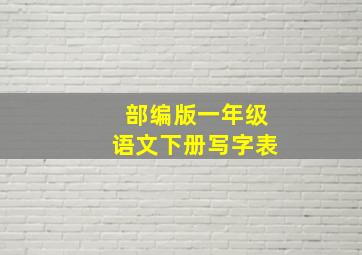 部编版一年级
语文下册写字表